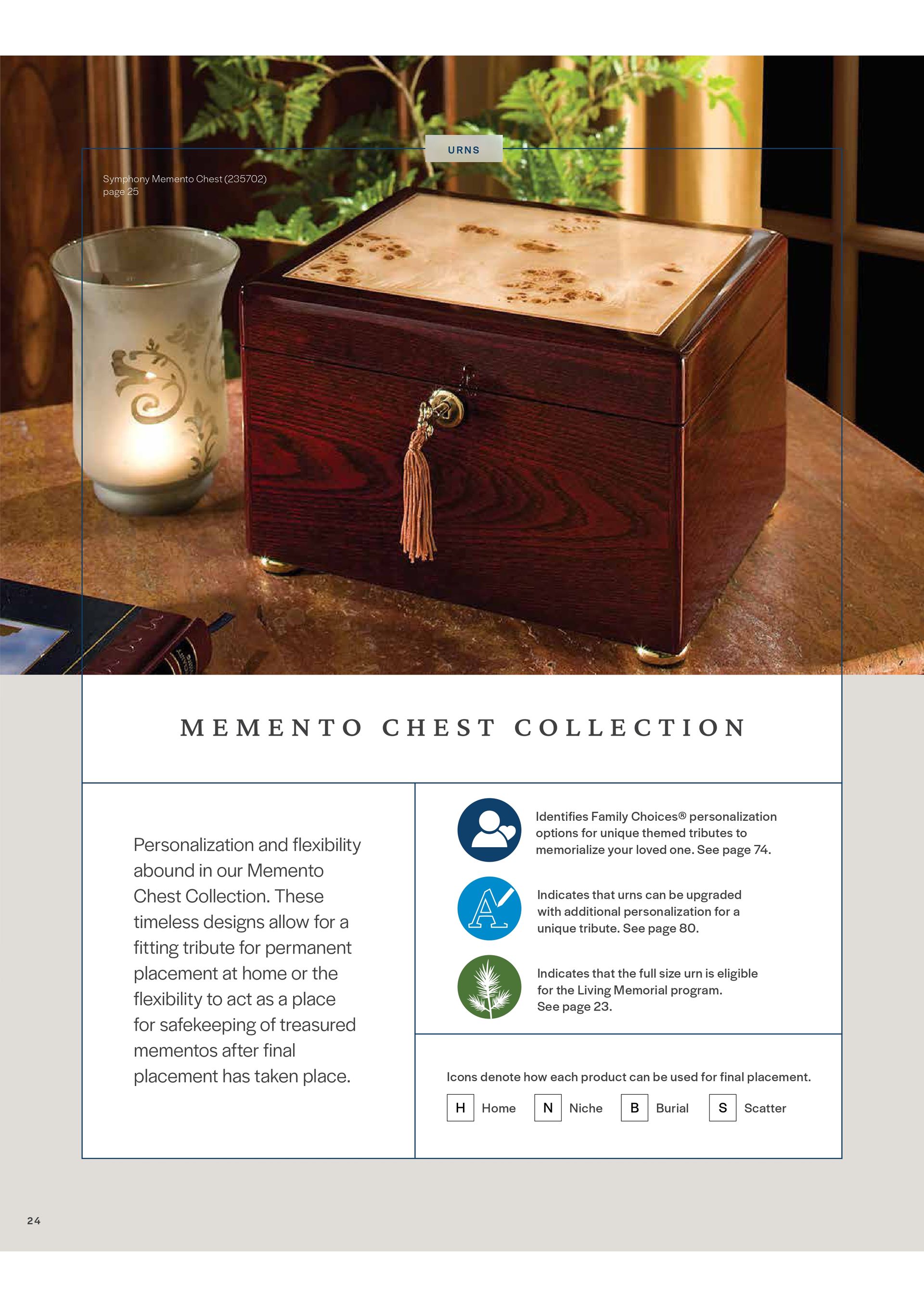 URNS

Symphony Memento Chest (235702)
page 25

MEMENTO CHEST COLLECTION

Personalization and flexibility abound in our Memento Chest Collection. These timeless designs allow for a fitting tribute for permanent placement at home or the flexibility to act as a place for safekeeping of treasured mementos after final placement has taken place.

Identifies Family Choices® personalization options for unique themed tributes to memorialize your loved one. See page 74.

Indicates that urns can be upgraded with additional personalization for a unique tribute. See page 80.

Indicates that the full size urn is eligible for the Living Memorial program. See page 23.

Icons denote how each product can be used for final placement.

H Home N Niche B Burial S Scatter

24